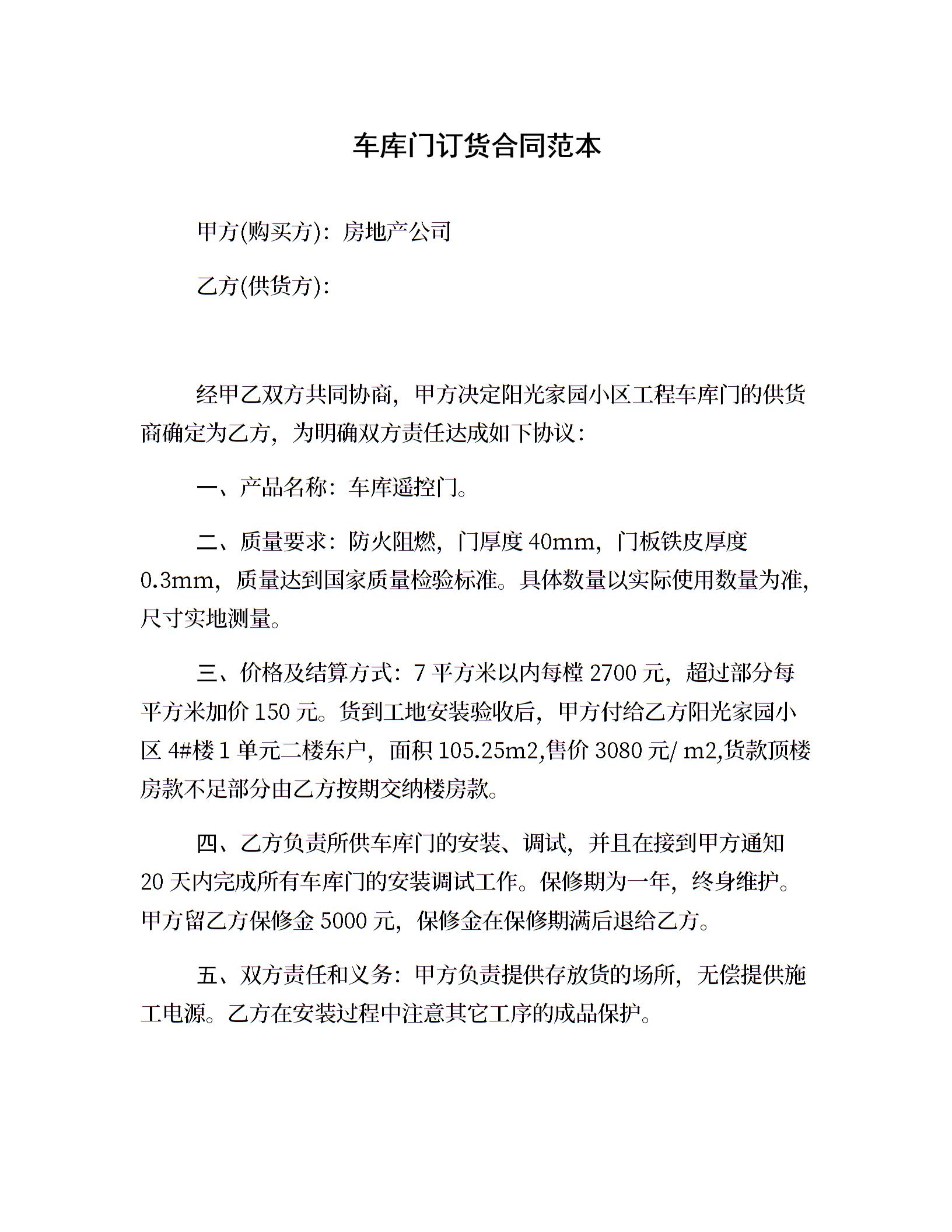 车库门订货合同范本

甲方(购买方)：房地产公司

乙方(供货方)：

经甲乙双方共同协商，甲方决定阳光家园小区工程车库门的供货商确定为乙方，为明确双方责任达成如下协议：

一、产品名称：车库遥控门。

二、质量要求：防火阻燃，门厚度 40mm，门板铁皮厚度 0.3mm，质量达到国家质量检验标准。具体数量以实际使用数量为准，尺寸实地测量。

三、价格及结算方式：7 平方米以内每樘 2700 元，超过部分每平方米加价 150 元。货到工地安装验收后，甲方付给乙方阳光家园小区 4#楼 1 单元二楼东户，面积 105.25m2,售价 3080 元/ m2,货款顶楼房款不足部分由乙方按期交纳楼房款。

四、乙方负责所供车库门的安装、调试，并且在接到甲方通知 20 天内完成所有车库门的安装调试工作。保修期为一年，终身维护。甲方留乙方保修金 5000 元，保修金在保修期满后退给乙方。

五、双方责任和义务：甲方负责提供存放货的场所，无偿提供施工电源。乙方在安装过程中注意其它工序的成品保护。